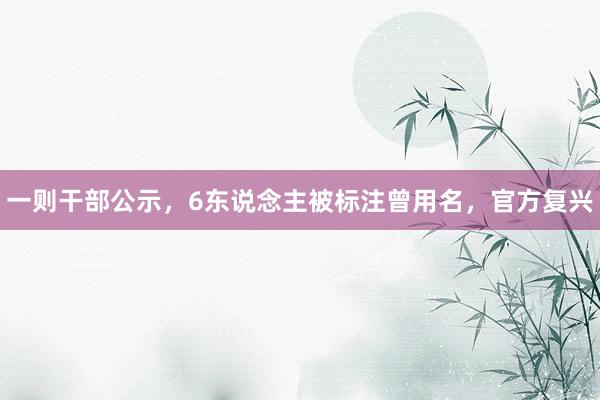 一则干部公示，6东说念主被标注曾用名，官方复兴